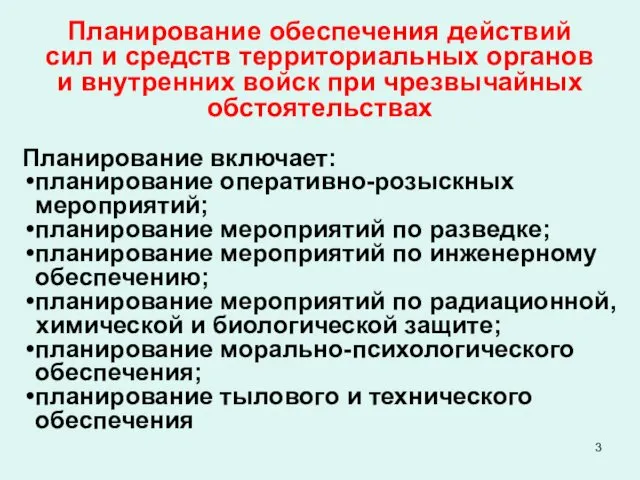 Планирование обеспечения действий сил и средств территориальных органов и внутренних войск при чрезвычайных обстоятельствах

Планирование включает:
•планирование оперативно-розыскных мероприятий;
•планирование мероприятий по разведке;
•планирование мероприятий по инженерному обеспечению;
•планирование мероприятий по радиационной, химической и биологической защите;
•планирование морально-психологического обеспечения;
•планирование тылового и технического обеспечения

3